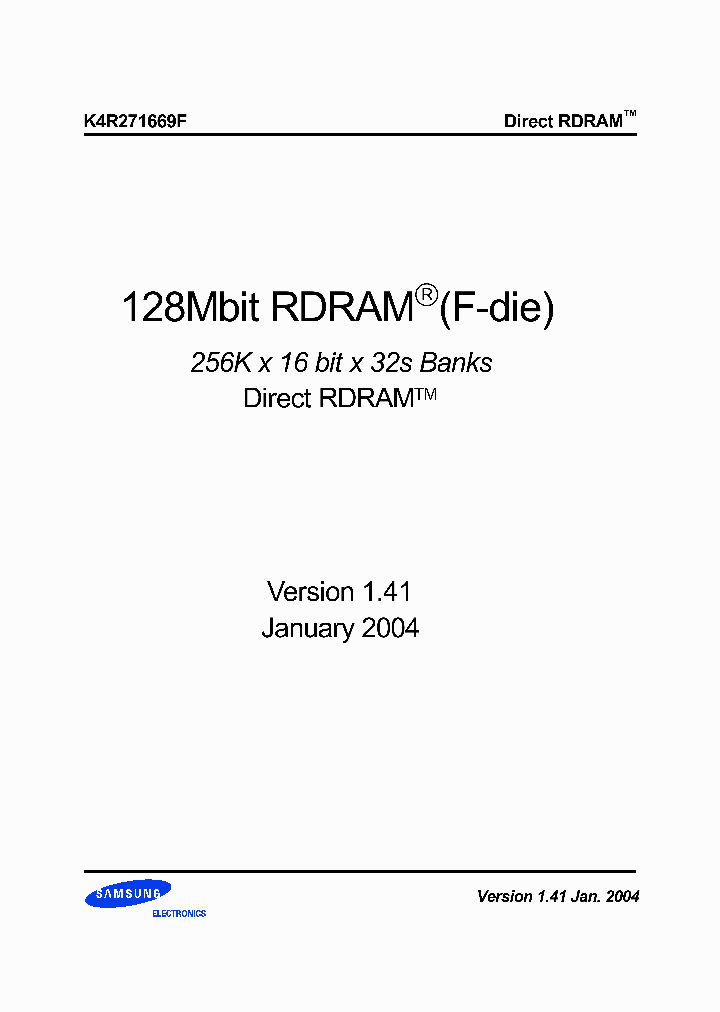 K4R271669F

Direct RDRAM™

128Mbit RDRAM®(F-die)

256K x 16 bit x 32s Banks

Direct RDRAM™

Version 1.41

January 2004

SAMSUNG

ELECTRONICS

Version 1.41 Jan. 2004